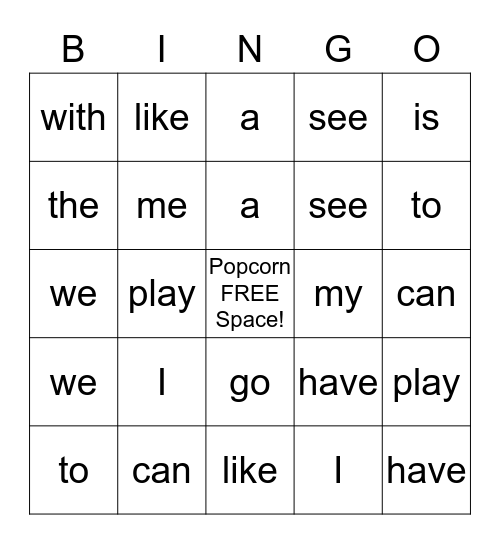 | B | I | N | G | O |
|---|---|---|---|---|
| with | like | a | see | is |
| the | me | a | see | to |
| we | play | Popcorn FREE Space! | my | can |
| we | I | go | have | play |
| to | can | like | I | have |